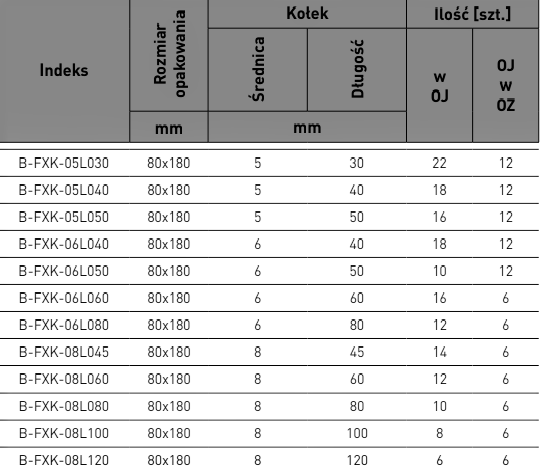 | Indeks | Rozmiar opakowania | Kołek |  | Ilość [szt.] |  |
|---|---|---|---|---|---|
|  |  | Średnica | Długość | w OJ | OJ w OZ |
|  | mm | mm |  |  |  |
| B-FXK-05L030 | 80x180 | 5 | 30 | 22 | 12 |
| B-FXK-05L040 | 80x180 | 5 | 40 | 18 | 12 |
| B-FXK-05L050 | 80x180 | 5 | 50 | 16 | 12 |
| B-FXK-06L040 | 80x180 | 6 | 40 | 18 | 12 |
| B-FXK-06L050 | 80x180 | 6 | 50 | 10 | 12 |
| B-FXK-06L060 | 80x180 | 6 | 60 | 16 | 6 |
| B-FXK-06L080 | 80x180 | 6 | 80 | 12 | 6 |
| B-FXK-08L045 | 80x180 | 8 | 45 | 14 | 6 |
| B-FXK-08L060 | 80x180 | 8 | 60 | 12 | 6 |
| B-FXK-08L080 | 80x180 | 8 | 80 | 10 | 6 |
| B-FXK-08L100 | 80x180 | 8 | 100 | 8 | 6 |
| B-FXK-08L120 | 80x180 | 8 | 120 | 6 | 6 |